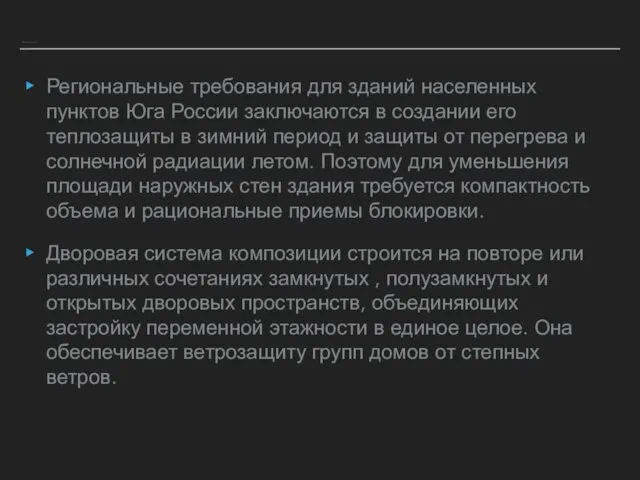 Региональные требования для зданий населенных пунктов Юга России заключаются в создании его теплозащиты в зимний период и защиты от перегрева и солнечной радиации летом. Поэтому для уменьшения площади наружных стен здания требуется компактность объема и рациональные приемы блокировки.

Дворовая система композиции строится на повторе или различных сочетаниях замкнутых , полузамкнутых и открытых дворовых пространств, объединяющих застройку переменной этажности в единое целое. Она обеспечивает ветрозащиту групп домов от степных ветров.